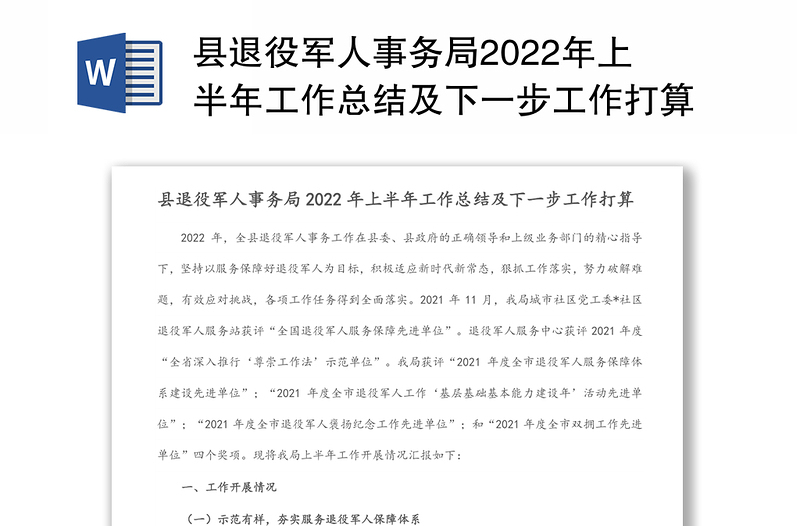 W

县退役军人事务局2022年上半年工作总结及下一步工作打算

县退役军人事务局 2022 年上半年工作总结及下一步工作打算

2022 年，全县退役军人事务工作在县委、县政府的正确领导和上级业务部门的精心指导下，坚持以服务保障好退役军人为目标，积极适应新时代新常态，狠抓工作落实，努力破解难题，有效应对挑战，各项工作任务得到全面落实。2021 年 11 月，我局城市社区党工委*社区退役军人服务站获评“全国退役军人服务保障先进单位”。退役军人服务中心获评 2021 年度“全省深入推行‘尊崇工作法’示范单位”。我局获评“2021 年度全市退役军人服务保障体系建设先进单位”；“2021 年度全市退役军人工作‘基层基础基本能力建设年’活动先进单位”；“2021 年度全市退役军人褒扬纪念工作先进单位”；和“2021 年度全市双拥工作先进单位”四个奖项。现将我局上半年工作开展情况汇报如下：

一、工作开展情况

（一）示范有样，夯实服务退役军人保障体系